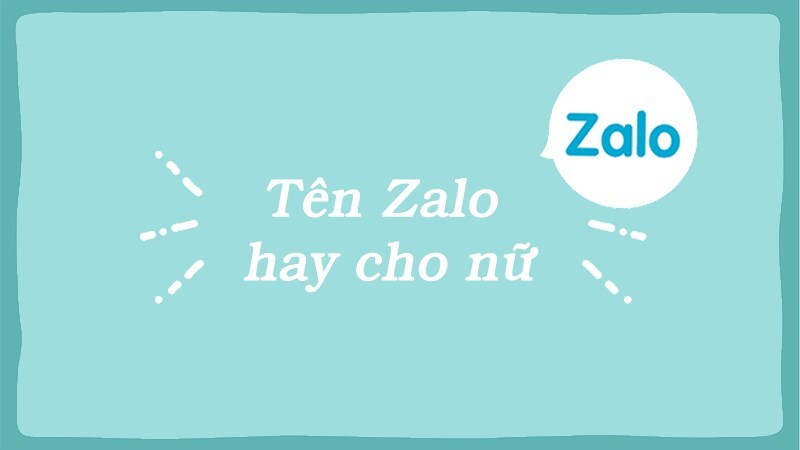 Zalo

Tên Zalo hay cho nữ